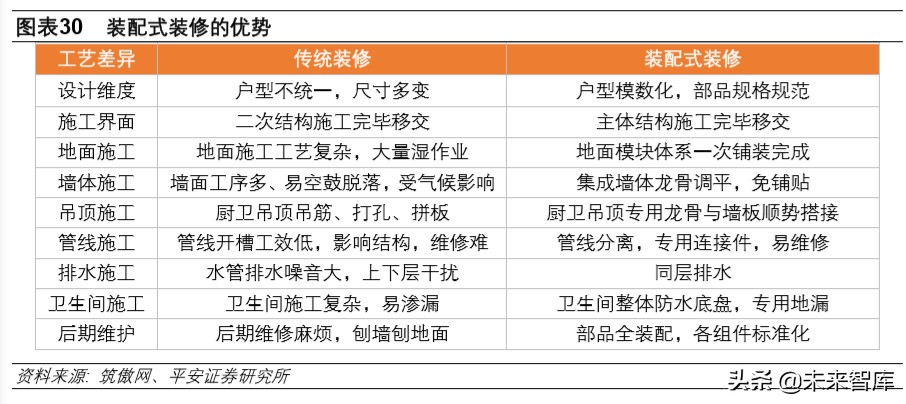 图表30　装配式装修的优势

| 工艺差异 | 传统装修 | 装配式装修 |
|---|---|---|
| 设计维度 | 户型不统一，尺寸多变 | 户型模数化，部品规格规范 |
| 施工界面 | 二次结构施工完毕移交 | 主体结构施工完毕移交 |
| 地面施工 | 地面施工工艺复杂，大量湿作业 | 地面模块体系一次铺装完成 |
| 墙体施工 | 墙面工序多、易空鼓脱落，受气候影响 | 集成墙体龙骨调平，免铺贴 |
| 吊顶施工 | 厨卫吊顶吊筋、打孔、拼板 | 厨卫吊顶专用龙骨与墙板顺势搭接 |
| 管线施工 | 管线开槽工效低，影响结构，维修难 | 管线分离，专用连接件，易维修 |
| 排水施工 | 水管排水噪音大，上下层干扰 | 同层排水 |
| 卫生间施工 | 卫生间施工复杂，易渗漏 | 卫生间整体防水底盘，专用地漏 |
| 后期维护 | 后期维修麻烦，刨墙刨地面 | 部品全装配，各组件标准化 |

资料来源：筑傲网、平安证券研究所

头条 @未来智库